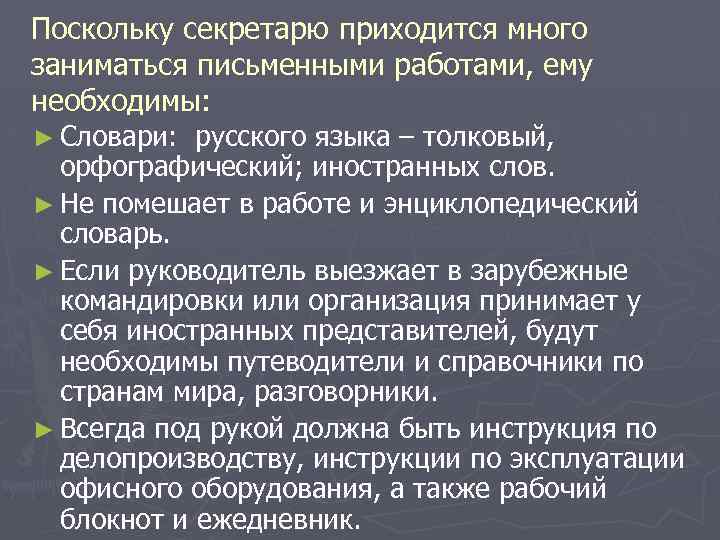 Поскольку секретарю приходится много заниматься письменными работами, ему необходимы:

► Словари: русского языка – толковый, орфографический; иностранных слов.

► Не помешает в работе и энциклопедический словарь.

► Если руководитель выезжает в зарубежные командировки или организация принимает у себя иностранных представителей, будут необходимы путеводители и справочники по странам мира, разговорники.

► Всегда под рукой должна быть инструкция по делопроизводству, инструкции по эксплуатации офисного оборудования, а также рабочий блокнот и ежедневник.